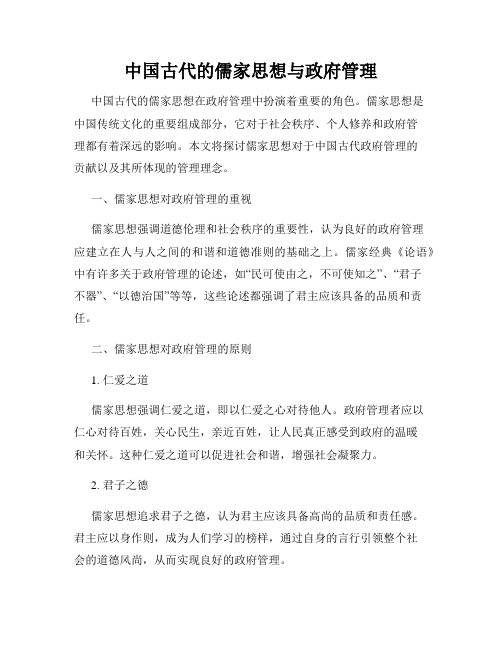 中国古代的儒家思想与政府管理

中国古代的儒家思想在政府管理中扮演着重要的角色。儒家思想是中国传统文化的重要组成部分，它对于社会秩序、个人修养和政府管理都有着深远的影响。本文将探讨儒家思想对于中国古代政府管理的贡献以及其所体现的管理理念。

一、儒家思想对政府管理的重视

儒家思想强调道德伦理和社会秩序的重要性，认为良好的政府管理应建立在人与人之间的和谐和道德准则的基础之上。儒家经典《论语》中有许多关于政府管理的论述，如“民可使由之，不可使知之”、“君子不器”、“以德治国”等等，这些论述都强调了君主应该具备的品质和责任。

二、儒家思想对政府管理的原则

1. 仁爱之道

儒家思想强调仁爱之道，即以仁爱之心对待他人。政府管理者应以仁心对待百姓，关心民生，亲近百姓，让人民真正感受到政府的温暖和关怀。这种仁爱之道可以促进社会和谐，增强社会凝聚力。

2. 君子之德

儒家思想追求君子之德，认为君主应该具备高尚的品质和责任感。君主应以身作则，成为人们学习的榜样，通过自身的言行引领整个社会的道德风尚，从而实现良好的政府管理。